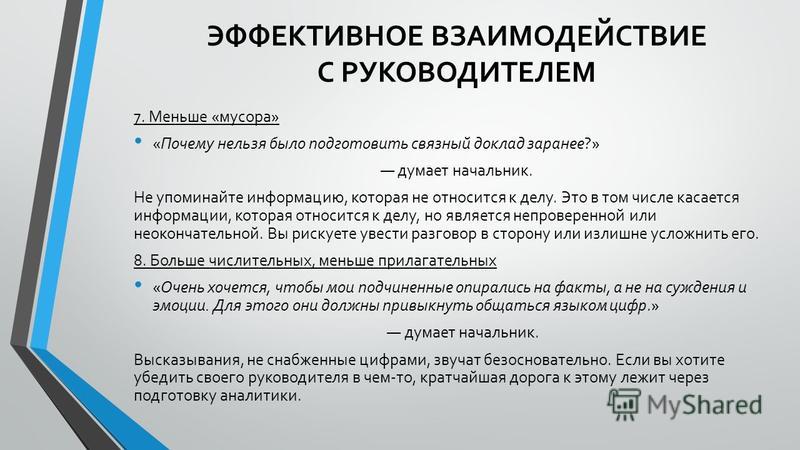 ЭФФЕКТИВНОЕ ВЗАИМОДЕЙСТВИЕ С РУКОВОДИТЕЛЕМ

7. Меньше «мусора»

• «Почему нельзя было подготовить связный доклад заранее?»

— думает начальник.

Не упоминайте информацию, которая не относится к делу. Это в том числе касается информации, которая относится к делу, но является непроверенной или неокончательной. Вы рискуете увести разговор в сторону или излишне усложнить его.

8. Больше числительных, меньше прилагательных

• «Очень хочется, чтобы мои подчиненные опирались на факты, а не на суждения и эмоции. Для этого они должны привыкнуть общаться языком цифр.»

— думает начальник.

Высказывания, не снабженные цифрами, звучат безосновательно. Если вы хотите убедить своего руководителя в чем-то, кратчайшая дорога к этому лежит через подготовку аналитики.

MyShared